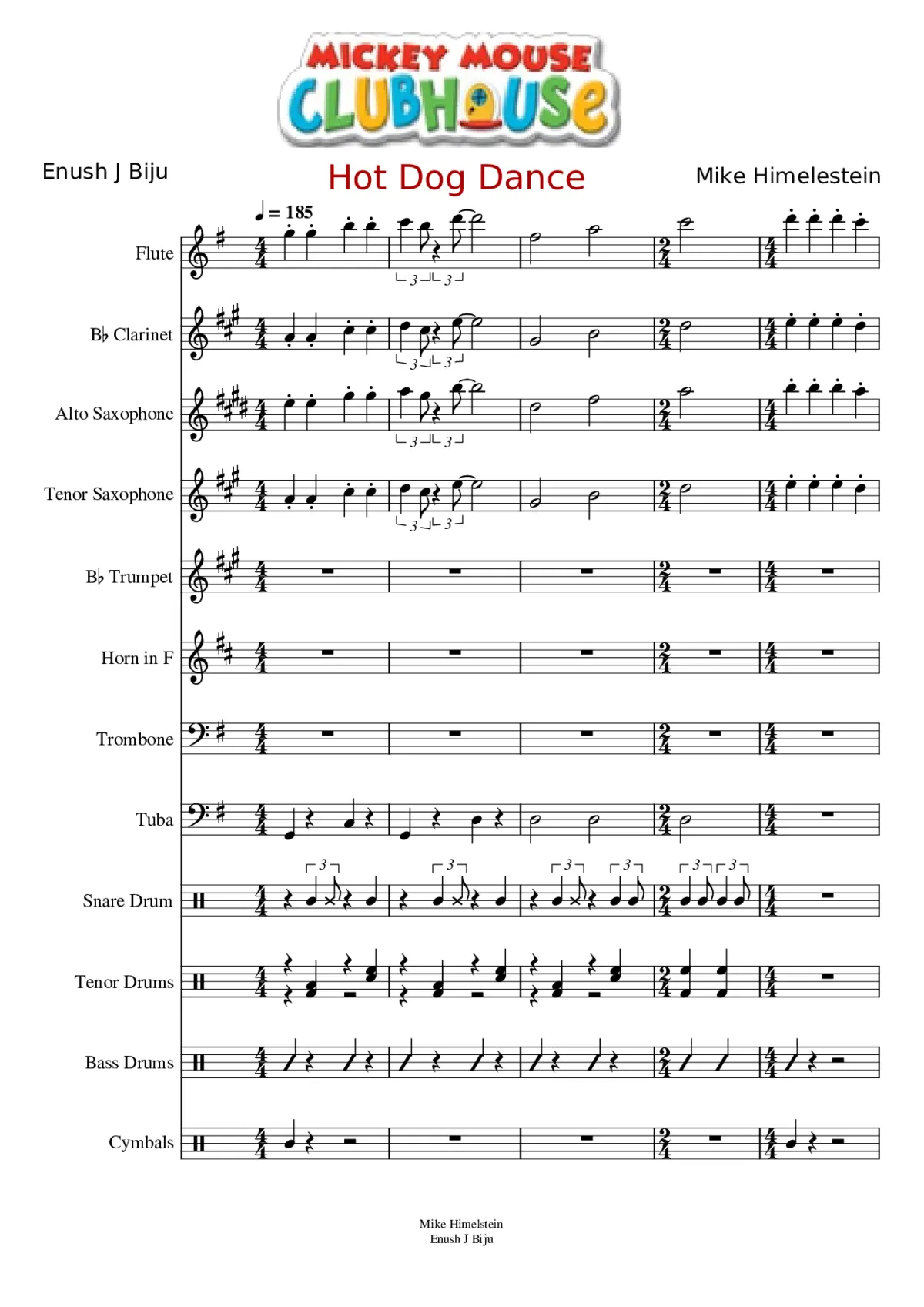 MICKEY MOUSE CLUBHOUSE

Enush J Biju

Hot Dog Dance

Mike Himelestein

♩ = 185

Flute

B♭ Clarinet

Alto Saxophone

Tenor Saxophone

B♭ Trumpet

Horn in F

Trombone

Tuba

Snare Drum

Tenor Drums

Bass Drums

Cymbals

Mike Himelstein
Enush J Biju